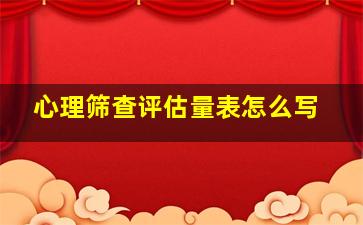 心理筛查评估量表怎么写